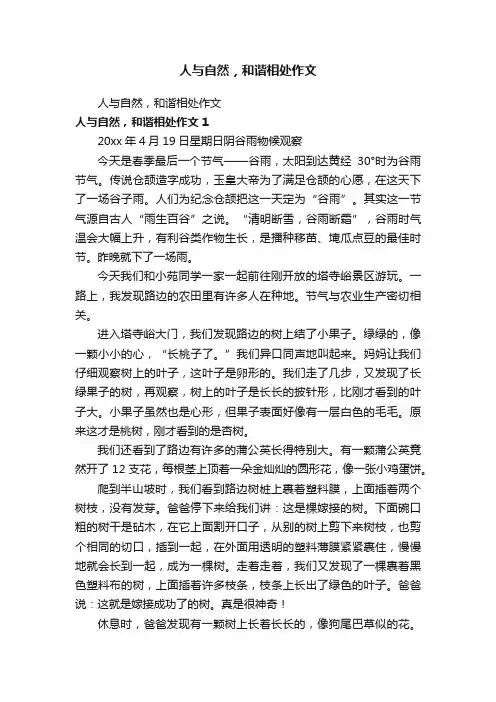 人与自然，和谐相处作文

人与自然，和谐相处作文

人与自然，和谐相处作文 1

20xx 年 4 月 19 日星期日阴谷雨物候观察

今天是春季最后一个节气——谷雨，太阳到达黄经 30°时为谷雨节气。传说仓颉造字成功，玉皇大帝为了满足仓颉的心愿，在这天下了一场谷子雨。人们为纪念仓颉把这一天定为“谷雨”。其实这一节气源自古人“雨生百谷”之说。“清明断雪，谷雨断霜”，谷雨时气温会大幅上升，有利谷类作物生长，是播种移苗、埯瓜点豆的最佳时节。昨晚就下了一场雨。

今天我们和小苑同学一家一起前往刚开放的塔寺峪景区游玩。一路上，我发现路边的农田里有许多人在种地。节气与农业生产密切相关。

进入塔寺峪大门，我们发现路边的树上结了小果子。绿绿的，像一颗小小的心，“长桃子了。”我们异口同声地叫起来。妈妈让我们仔细观察树上的叶子，这叶子是卵形的。我们走了几步，又发现了长绿果子的树，再观察，树上的叶子是长长的披针形，比刚才看到的叶子大。小果子虽然也是心形，但果子表面好像有一层白色的毛毛。原来这才是桃树，刚才看到的是杏树。

我们还看到了路边有许多的蒲公英长得特别大。有一颗蒲公英竟然开了 12 支花，每根茎上顶着一朵金灿灿的圆形花，像一张小鸡蛋饼。

爬到半山坡时，我们看到路边树桩上裹着塑料膜，上面插着两个树枝，没有发芽。爸爸停下来给我们讲：这是棵嫁接的树。下面碗口粗的树干是砧木，在它上面割开口子，从别的树上剪下来树枝，也剪个相同的切口，插到一起，在外面用透明的塑料薄膜紧紧裹住，慢慢地就会长到一起，成为一棵树。走着走着，我们又发现了一棵裹着黑色塑料布的树，上面插着许多枝条，枝条上长出了绿色的叶子。爸爸说：这就是嫁接成功了的树。真是很神奇！

休息时，爸爸发现有一颗树上长着长长的，像狗尾巴草似的花。